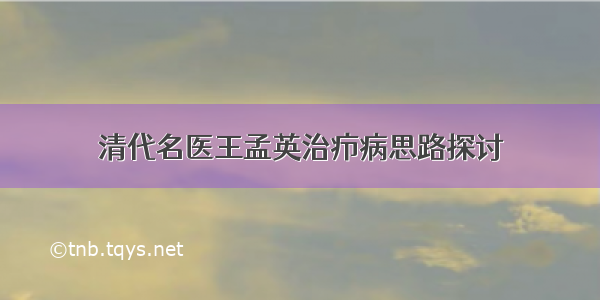 清代名医王孟英治疖病思路探讨

©tnb.tqys.net